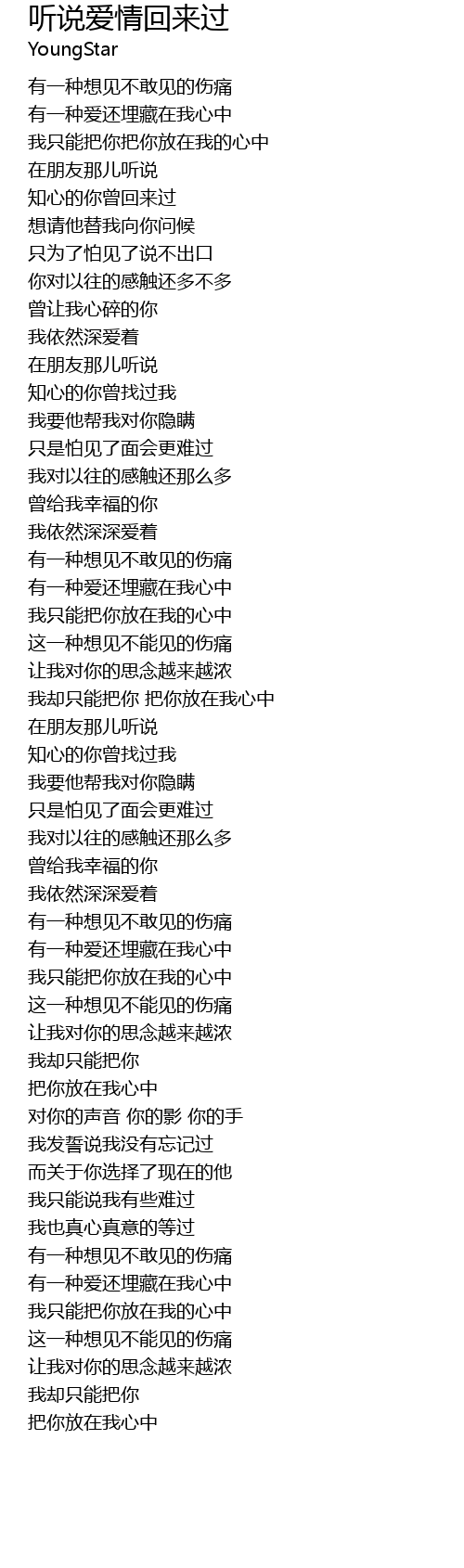 听说爱情回来过
YoungStar

有一种想见不敢见的伤痛
有一种爱还埋藏在我心中
我只能把你把你放在我的心中
在朋友那儿听说
知心的你曾回来过
想请他替我向你问候
只为了怕见了说不出口
你对以往的感触还多不多
曾让我心碎的你
我依然深爱着
在朋友那儿听说
知心的你曾找过我
我要他帮我对你隐瞒
只是怕见了面会更难过
我对以往的感触还那么多
曾给我幸福的你
我依然深深爱着
有一种想见不敢见的伤痛
有一种爱还埋藏在我心中
我只能把你放在我的心中
这一种想见不能见的伤痛
让我对你的思念越来越浓
我却只能把你 把你放在我心中
在朋友那儿听说
知心的你曾找过我
我要他帮我对你隐瞒
只是怕见了面会更难过
我对以往的感触还那么多
曾给我幸福的你
我依然深深爱着
有一种想见不敢见的伤痛
有一种爱还埋藏在我心中
我只能把你放在我的心中
这一种想见不能见的伤痛
让我对你的思念越来越浓
我却只能把你
把你放在我心中
对你的声音 你的影 你的手
我发誓说我没有忘记过
而关于你选择了现在的他
我只能说我有些难过
我也真心真意的等过
有一种想见不敢见的伤痛
有一种爱还埋藏在我心中
我只能把你放在我的心中
这一种想见不能见的伤痛
让我对你的思念越来越浓
我却只能把你
把你放在我心中